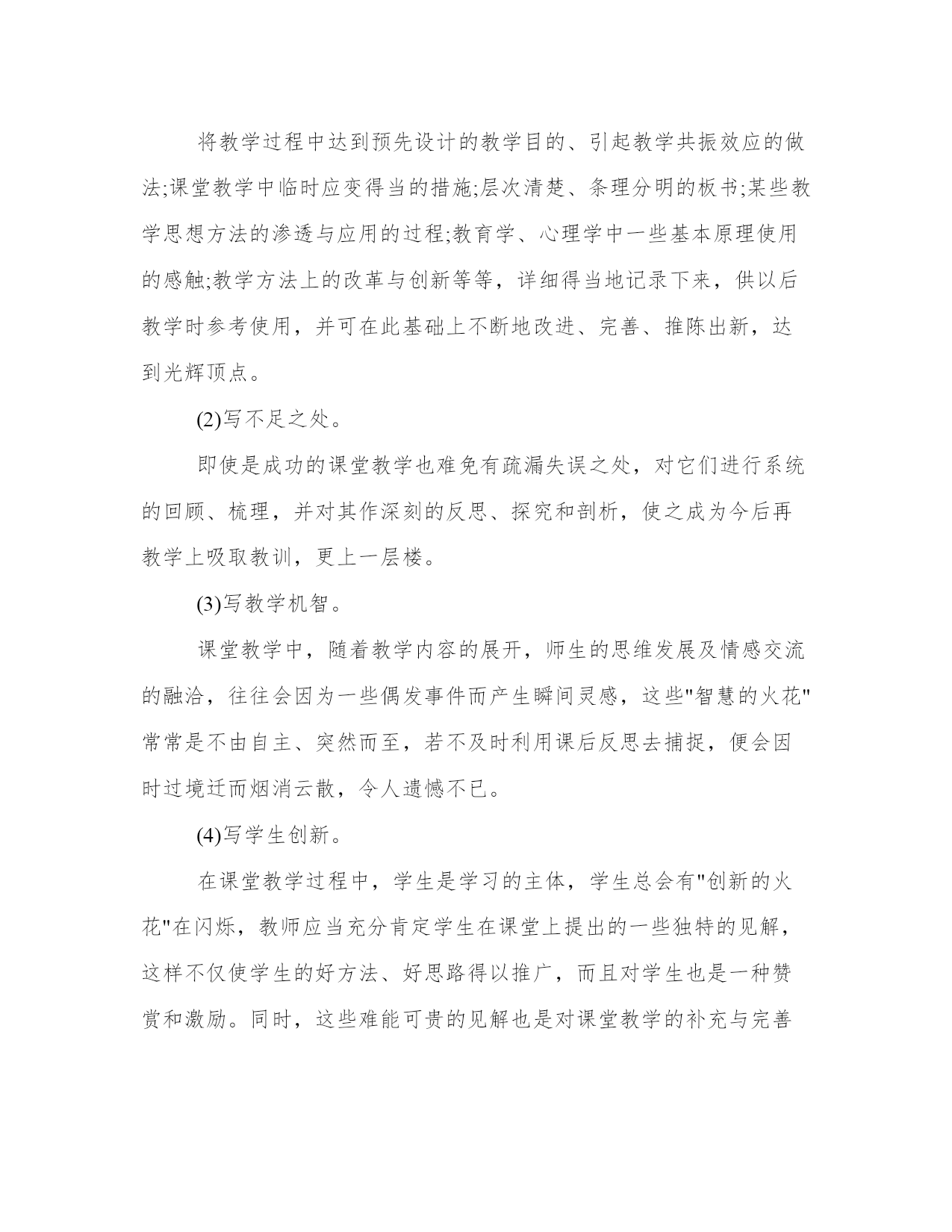 将教学过程中达到预先设计的教学目的、引起教学共振效应的做法;课堂教学中临时应变得当的措施;层次清楚、条理分明的板书;某些教学思想方法的渗透与应用的过程;教育学、心理学中一些基本原理使用的感触;教学方法上的改革与创新等等，详细得当地记录下来，供以后教学时参考使用，并可在此基础上不断地改进、完善、推陈出新，达到光辉顶点。

(2)写不足之处。

即使是成功的课堂教学也难免有疏漏失误之处，对它们进行系统的回顾、梳理，并对其作深刻的反思、探究和剖析，使之成为今后再教学上吸取教训，更上一层楼。

(3)写教学机智。

课堂教学中，随着教学内容的展开，师生的思维发展及情感交流的融洽，往往会因为一些偶发事件而产生瞬间灵感，这些"智慧的火花"常常是不由自主、突然而至，若不及时利用课后反思去捕捉，便会因时过境迁而烟消云散，令人遗憾不已。

(4)写学生创新。

在课堂教学过程中，学生是学习的主体，学生总会有"创新的火花"在闪烁，教师应当充分肯定学生在课堂上提出的一些独特的见解，这样不仅使学生的好方法、好思路得以推广，而且对学生也是一种赞赏和激励。同时，这些难能可贵的见解也是对课堂教学的补充与完善